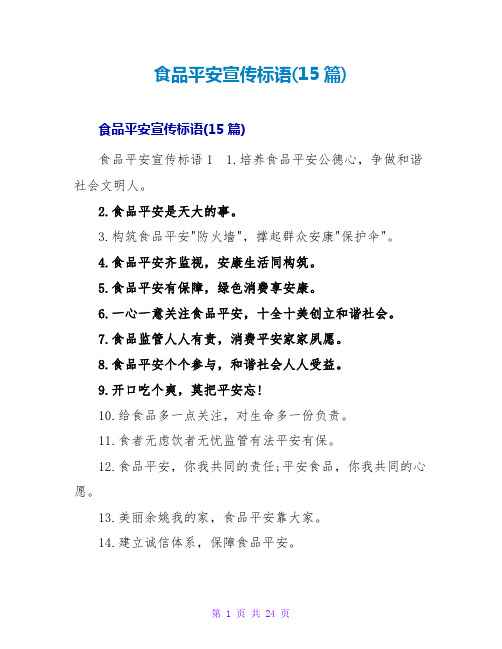 食品平安宣传标语(15 篇)

食品平安宣传标语(15 篇)

食品平安宣传标语 1　1.培养食品平安公德心，争做和谐社会文明人。

2.食品平安是天大的事。

3.构筑食品平安"防火墙"，撑起群众安康"保护伞"。

4.食品平安齐监视，安康生活同构筑。

5.食品平安有保障，绿色消费享安康。

6.一心一意关注食品平安，十全十美创立和谐社会。

7.食品监管人人有责，消费平安家家夙愿。

8.食品平安个个参与，和谐社会人人受益。

9.开口吃个爽，莫把平安忘!

10.给食品多一点关注，对生命多一份负责。

11.食者无虑饮者无忧监管有法平安有保。

12.食品平安，你我共同的责任;平安食品，你我共同的心愿。

13.美丽余姚我的家，食品平安靠大家。

14.建立诚信体系，保障食品平安。

第 1 页 共 24 页